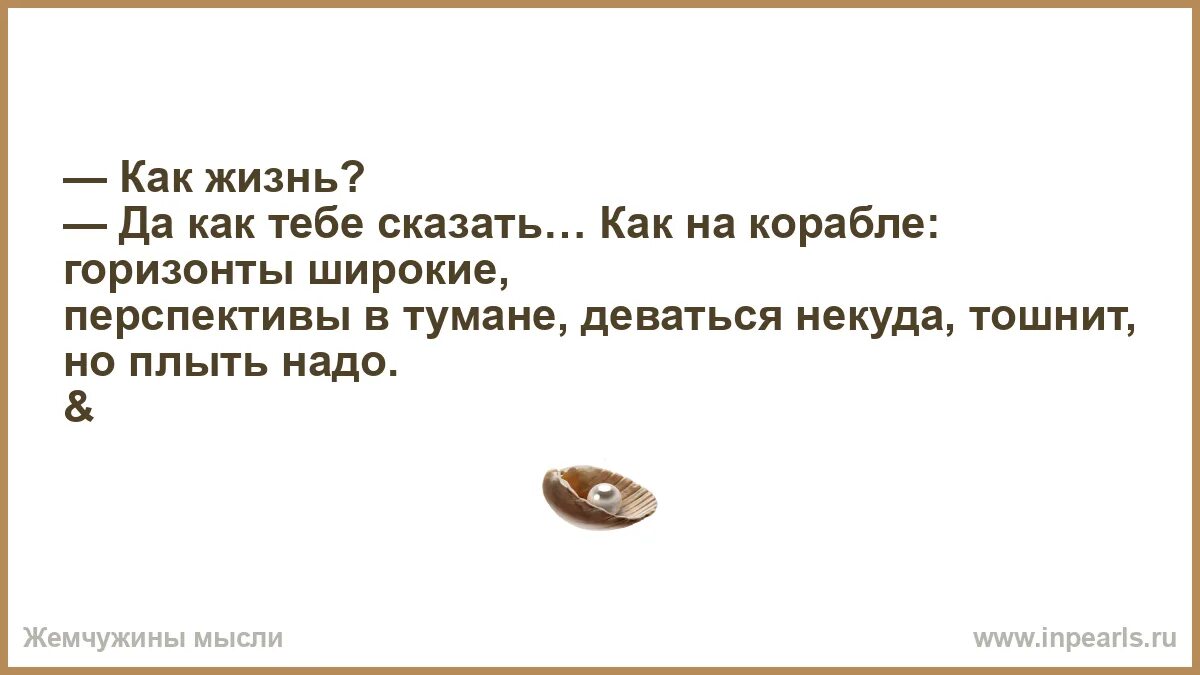 — Как жизнь?
— Да как тебе сказать… Как на корабле: горизонты широкие,
перспективы в тумане, деваться некуда, тошнит, но плыть надо.
&

Жемчужины мысли

www.inpearls.ru